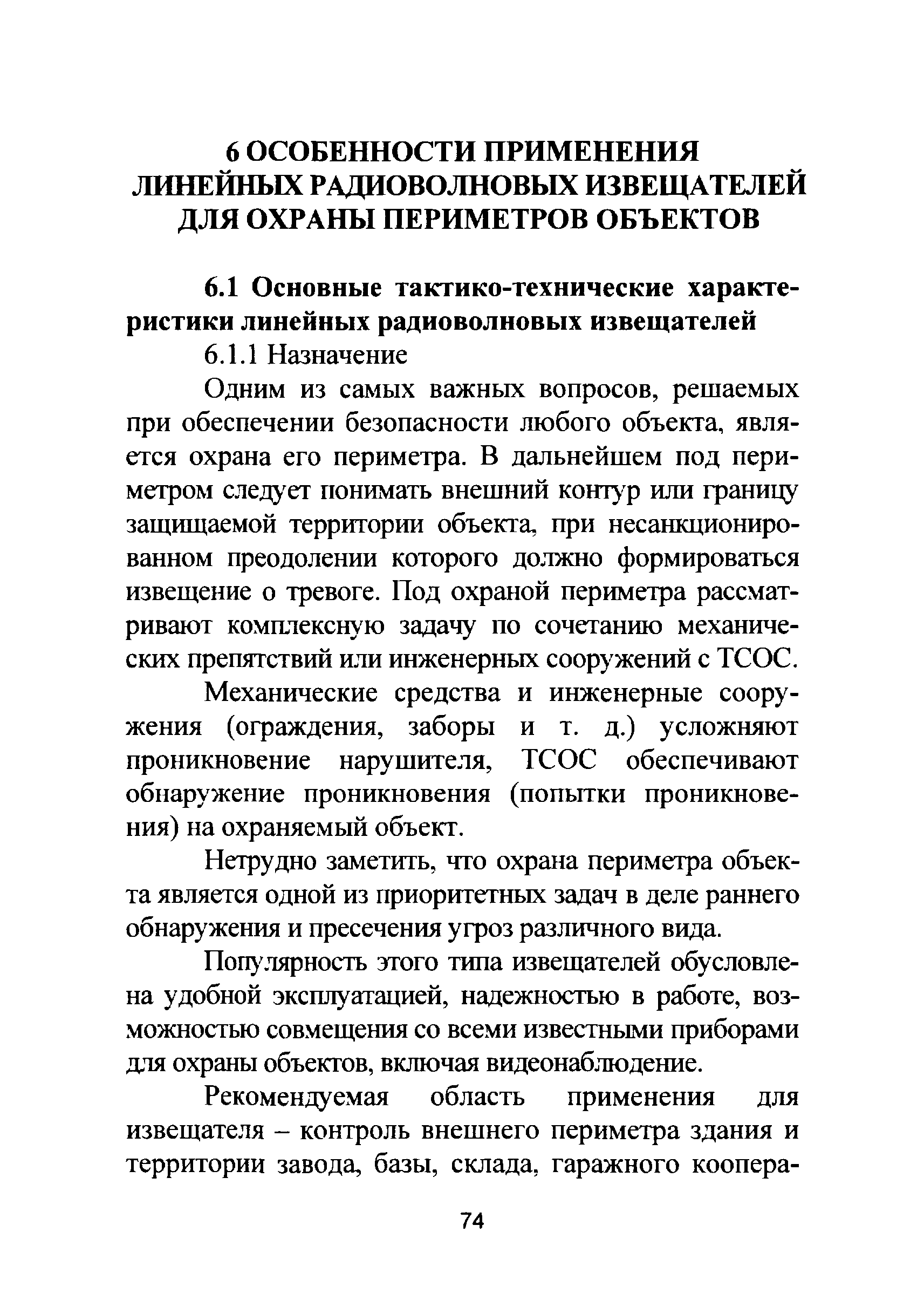 6 ОСОБЕННОСТИ ПРИМЕНЕНИЯ ЛИНЕЙНЫХ РАДИОВОЛНОВЫХ ИЗВЕЩАТЕЛЕЙ ДЛЯ ОХРАНЫ ПЕРИМЕТРОВ ОБЪЕКТОВ

6.1 Основные тактико-технические характеристики линейных радиоволновых извещателей

6.1.1 Назначение

Одним из самых важных вопросов, решаемых при обеспечении безопасности любого объекта, является охрана его периметра. В дальнейшем под периметром следует понимать внешний контур или границу защищаемой территории объекта, при несанкционированном преодолении которого должно формироваться извещение о тревоге. Под охраной периметра рассматривают комплексную задачу по сочетанию механических препятствий или инженерных сооружений с ТСОС.

Механические средства и инженерные сооружения (ограждения, заборы и т. д.) усложняют проникновение нарушителя, ТСОС обеспечивают обнаружение проникновения (попытки проникновения) на охраняемый объект.

Нетрудно заметить, что охрана периметра объекта является одной из приоритетных задач в деле раннего обнаружения и пресечения угроз различного вида.

Популярность этого типа извещателей обусловлена удобной эксплуатацией, надежностью в работе, возможностью совмещения со всеми известными приборами для охраны объектов, включая видеонаблюдение.

Рекомендуемая область применения для извещателя – контроль внешнего периметра здания и территории завода, базы, склада, гаражного коопера-

74